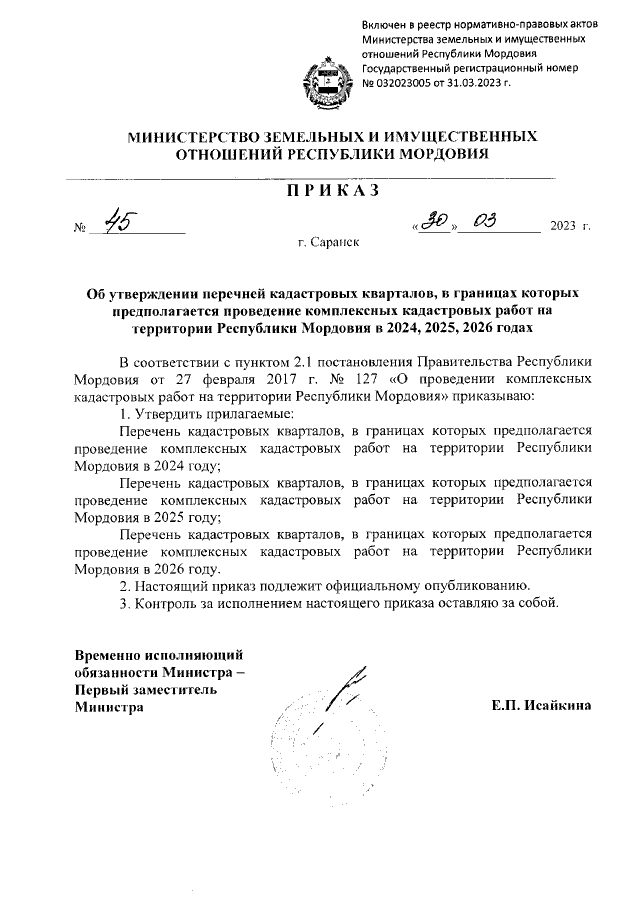 Включен в реестр нормативно-правовых актов Министерства земельных и имущественных отношений Республики Мордовия Государственный регистрационный номер № 032023005 от 31.03.2023 г.

МИНИСТЕРСТВО ЗЕМЕЛЬНЫХ И ИМУЩЕСТВЕННЫХ ОТНОШЕНИЙ РЕСПУБЛИКИ МОРДОВИЯ

ПРИКАЗ

№ 45 «30» 03 2023 г.

г. Саранск

Об утверждении перечней кадастровых кварталов, в границах которых предполагается проведение комплексных кадастровых работ на территории Республики Мордовия в 2024, 2025, 2026 годах

В соответствии с пунктом 2.1 постановления Правительства Республики Мордовия от 27 февраля 2017 г. № 127 «О проведении комплексных кадастровых работ на территории Республики Мордовия» приказываю:

1. Утвердить прилагаемые:

Перечень кадастровых кварталов, в границах которых предполагается проведение комплексных кадастровых работ на территории Республики Мордовия в 2024 году;

Перечень кадастровых кварталов, в границах которых предполагается проведение комплексных кадастровых работ на территории Республики Мордовия в 2025 году;

Перечень кадастровых кварталов, в границах которых предполагается проведение комплексных кадастровых работ на территории Республики Мордовия в 2026 году.

2. Настоящий приказ подлежит официальному опубликованию.

3. Контроль за исполнением настоящего приказа оставляю за собой.

Временно исполняющий обязанности Министра – Первый заместитель Министра

Е.П. Исайкина